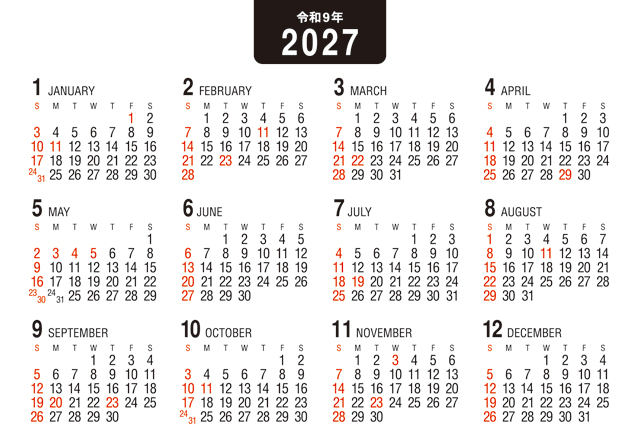 令和9年
2027

1 JANUARY
| S | M | T | W | T | F | S |
|---|---|---|---|---|---|---|
| | | | | | 1 | 2 |
| 3 | 4 | 5 | 6 | 7 | 8 | 9 |
| 10 | 11 | 12 | 13 | 14 | 15 | 16 |
| 17 | 18 | 19 | 20 | 21 | 22 | 23 |
| 24 31 | 25 | 26 | 27 | 28 | 29 | 30 |

2 FEBRUARY
| S | M | T | W | T | F | S |
|---|---|---|---|---|---|---|
| | 1 | 2 | 3 | 4 | 5 | 6 |
| 7 | 8 | 9 | 10 | 11 | 12 | 13 |
| 14 | 15 | 16 | 17 | 18 | 19 | 20 |
| 21 | 22 | 23 | 24 | 25 | 26 | 27 |
| 28 | | | | | | |

3 MARCH
| S | M | T | W | T | F | S |
|---|---|---|---|---|---|---|
| | 1 | 2 | 3 | 4 | 5 | 6 |
| 7 | 8 | 9 | 10 | 11 | 12 | 13 |
| 14 | 15 | 16 | 17 | 18 | 19 | 20 |
| 21 | 22 | 23 | 24 | 25 | 26 | 27 |
| 28 | 29 | 30 | 31 | | | |

4 APRIL
| S | M | T | W | T | F | S |
|---|---|---|---|---|---|---|
| | | | | 1 | 2 | 3 |
| 4 | 5 | 6 | 7 | 8 | 9 | 10 |
| 11 | 12 | 13 | 14 | 15 | 16 | 17 |
| 18 | 19 | 20 | 21 | 22 | 23 | 24 |
| 25 | 26 | 27 | 28 | 29 | 30 | |

5 MAY
| S | M | T | W | T | F | S |
|---|---|---|---|---|---|---|
| | | | | | | 1 |
| 2 | 3 | 4 | 5 | 6 | 7 | 8 |
| 9 | 10 | 11 | 12 | 13 | 14 | 15 |
| 16 | 17 | 18 | 19 | 20 | 21 | 22 |
| 23 30 | 24 31 | 25 | 26 | 27 | 28 | 29 |

6 JUNE
| S | M | T | W | T | F | S |
|---|---|---|---|---|---|---|
| | | 1 | 2 | 3 | 4 | 5 |
| 6 | 7 | 8 | 9 | 10 | 11 | 12 |
| 13 | 14 | 15 | 16 | 17 | 18 | 19 |
| 20 | 21 | 22 | 23 | 24 | 25 | 26 |
| 27 | 28 | 29 | 30 | | | |

7 JULY
| S | M | T | W | T | F | S |
|---|---|---|---|---|---|---|
| | | | | 1 | 2 | 3 |
| 4 | 5 | 6 | 7 | 8 | 9 | 10 |
| 11 | 12 | 13 | 14 | 15 | 16 | 17 |
| 18 | 19 | 20 | 21 | 22 | 23 | 24 |
| 25 | 26 | 27 | 28 | 29 | 30 | 31 |

8 AUGUST
| S | M | T | W | T | F | S |
|---|---|---|---|---|---|---|
| 1 | 2 | 3 | 4 | 5 | 6 | 7 |
| 8 | 9 | 10 | 11 | 12 | 13 | 14 |
| 15 | 16 | 17 | 18 | 19 | 20 | 21 |
| 22 | 23 | 24 | 25 | 26 | 27 | 28 |
| 29 | 30 | 31 | | | | |

9 SEPTEMBER
| S | M | T | W | T | F | S |
|---|---|---|---|---|---|---|
| | | | 1 | 2 | 3 | 4 |
| 5 | 6 | 7 | 8 | 9 | 10 | 11 |
| 12 | 13 | 14 | 15 | 16 | 17 | 18 |
| 19 | 20 | 21 | 22 | 23 | 24 | 25 |
| 26 | 27 | 28 | 29 | 30 | | |

10 OCTOBER
| S | M | T | W | T | F | S |
|---|---|---|---|---|---|---|
| | | | | | 1 | 2 |
| 3 | 4 | 5 | 6 | 7 | 8 | 9 |
| 10 | 11 | 12 | 13 | 14 | 15 | 16 |
| 17 | 18 | 19 | 20 | 21 | 22 | 23 |
| 24 31 | 25 | 26 | 27 | 28 | 29 | 30 |

11 NOVEMBER
| S | M | T | W | T | F | S |
|---|---|---|---|---|---|---|
| | 1 | 2 | 3 | 4 | 5 | 6 |
| 7 | 8 | 9 | 10 | 11 | 12 | 13 |
| 14 | 15 | 16 | 17 | 18 | 19 | 20 |
| 21 | 22 | 23 | 24 | 25 | 26 | 27 |
| 28 | 29 | 30 | | | | |

12 DECEMBER
| S | M | T | W | T | F | S |
|---|---|---|---|---|---|---|
| | | | 1 | 2 | 3 | 4 |
| 5 | 6 | 7 | 8 | 9 | 10 | 11 |
| 12 | 13 | 14 | 15 | 16 | 17 | 18 |
| 19 | 20 | 21 | 22 | 23 | 24 | 25 |
| 26 | 27 | 28 | 29 | 30 | 31 | |